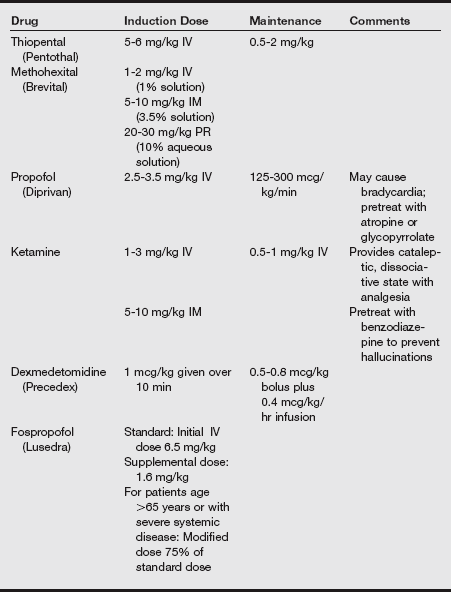 | Drug | Induction Dose | Maintenance | Comments |
|---|---|---|---|
| Thiopental (Pentothal) | 5-6 mg/kg IV | 0.5-2 mg/kg | |
| Methohexital (Brevital) | 1-2 mg/kg IV (1% solution) 5-10 mg/kg IM (3.5% solution) 20-30 mg/kg PR (10% aqueous solution) | | |
| Propofol (Diprivan) | 2.5-3.5 mg/kg IV | 125-300 mcg/kg/min | May cause bradycardia; pretreat with atropine or glycopyrrolate |
| Ketamine | 1-3 mg/kg IV | 0.5-1 mg/kg IV | Provides cataleptic, dissociative state with analgesia |
| | 5-10 mg/kg IM | | Pretreat with benzodiazepine to prevent hallucinations |
| Dexmedetomidine (Precedex) | 1 mcg/kg given over 10 min | 0.5-0.8 mcg/kg bolus plus 0.4 mcg/kg/hr infusion | |
| Fospropofol (Lusedra) | Standard: Initial IV dose 6.5 mg/kg Supplemental dose: 1.6 mg/kg For patients age >65 years or with severe systemic disease: Modified dose 75% of standard dose | | |